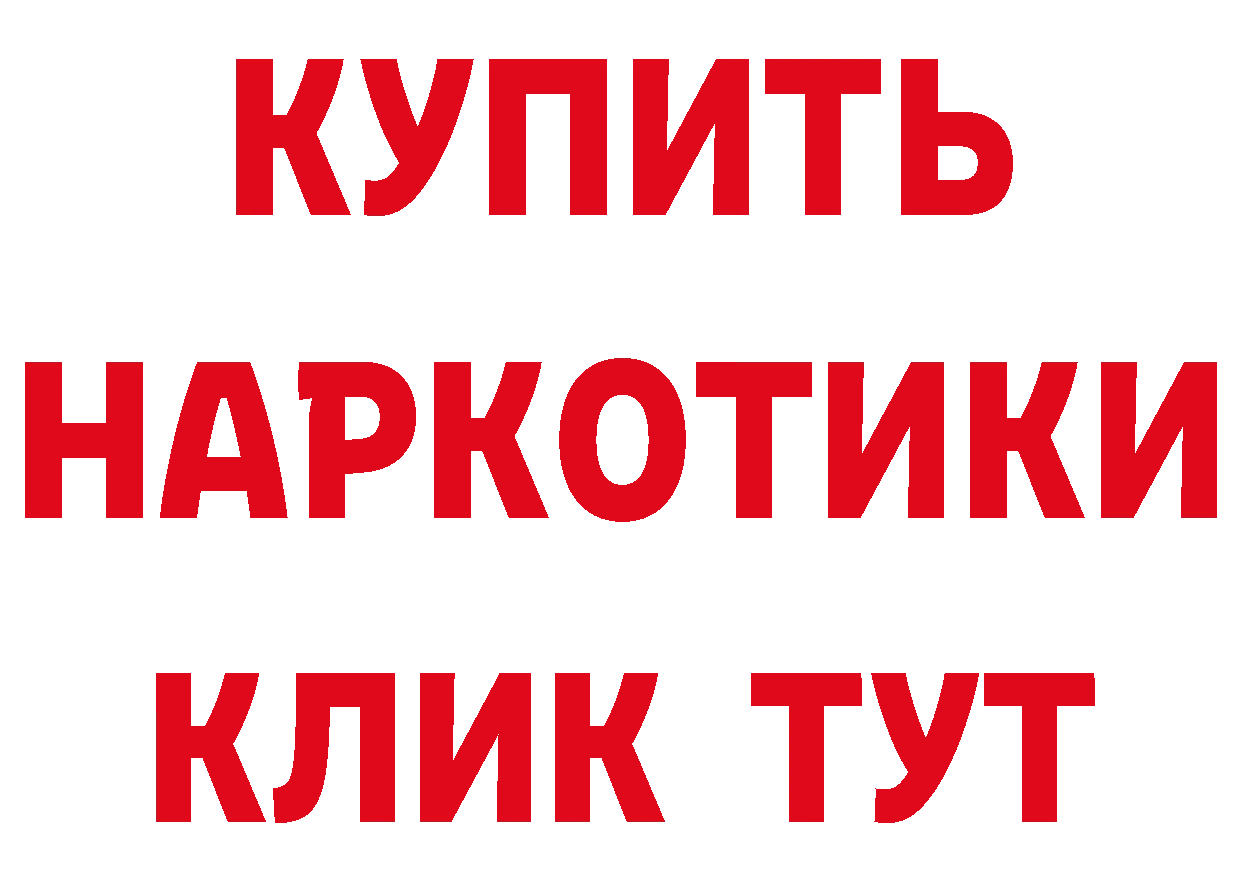 КУПИТЬ
НАРКОТИКИ
КЛИК ТУТ